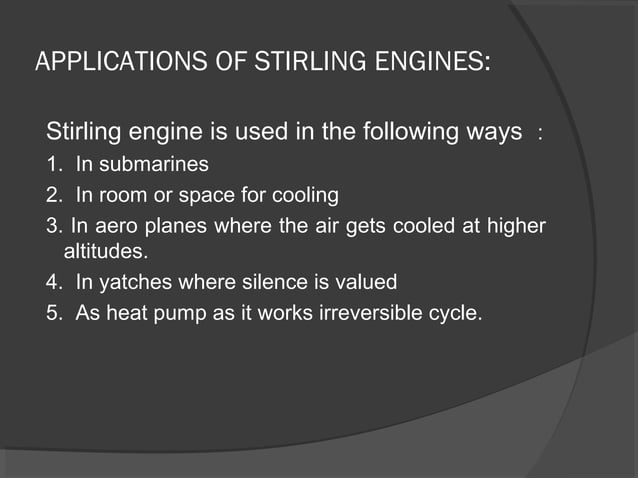 APPLICATIONS OF STIRLING ENGINES:

Stirling engine is used in the following ways :

1. In submarines
2. In room or space for cooling
3. In aero planes where the air gets cooled at higher altitudes.
4. In yatches where silence is valued
5. As heat pump as it works irreversible cycle.